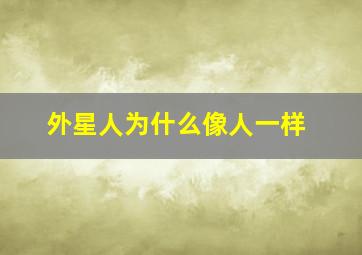 外星人为什么像人一样